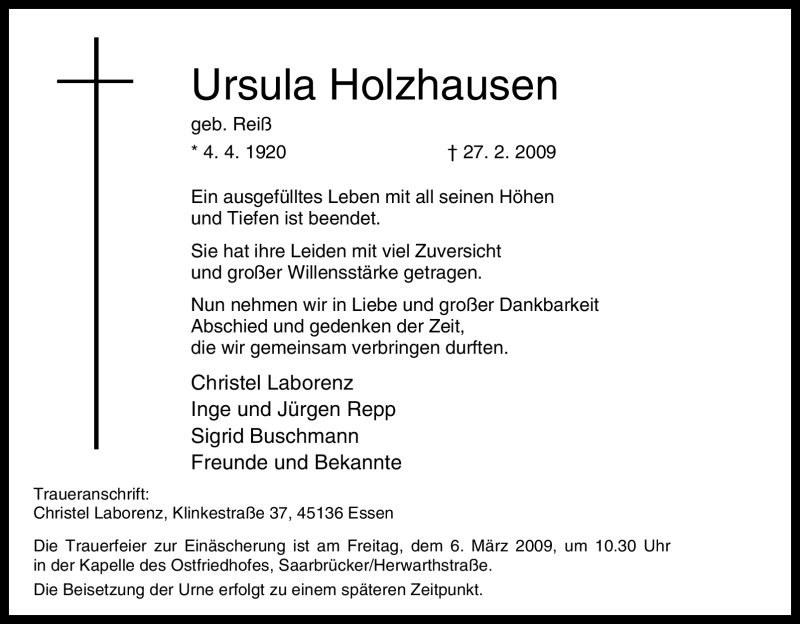 Ursula Holzhausen

geb. Reiß

* 4. 4. 1920 † 27. 2. 2009

Ein ausgefülltes Leben mit all seinen Höhen und Tiefen ist beendet.

Sie hat ihre Leiden mit viel Zuversicht und großer Willensstärke getragen.

Nun nehmen wir in Liebe und großer Dankbarkeit Abschied und gedenken der Zeit, die wir gemeinsam verbringen durften.

Christel Laborenz
Inge und Jürgen Repp
Sigrid Buschmann
Freunde und Bekannte

Traueranschrift:
Christel Laborenz, Klinkestraße 37, 45136 Essen

Die Trauerfeier zur Einäscherung ist am Freitag, dem 6. März 2009, um 10.30 Uhr in der Kapelle des Ostfriedhofes, Saarbrücker/Herwarthstraße.

Die Beisetzung der Urne erfolgt zu einem späteren Zeitpunkt.